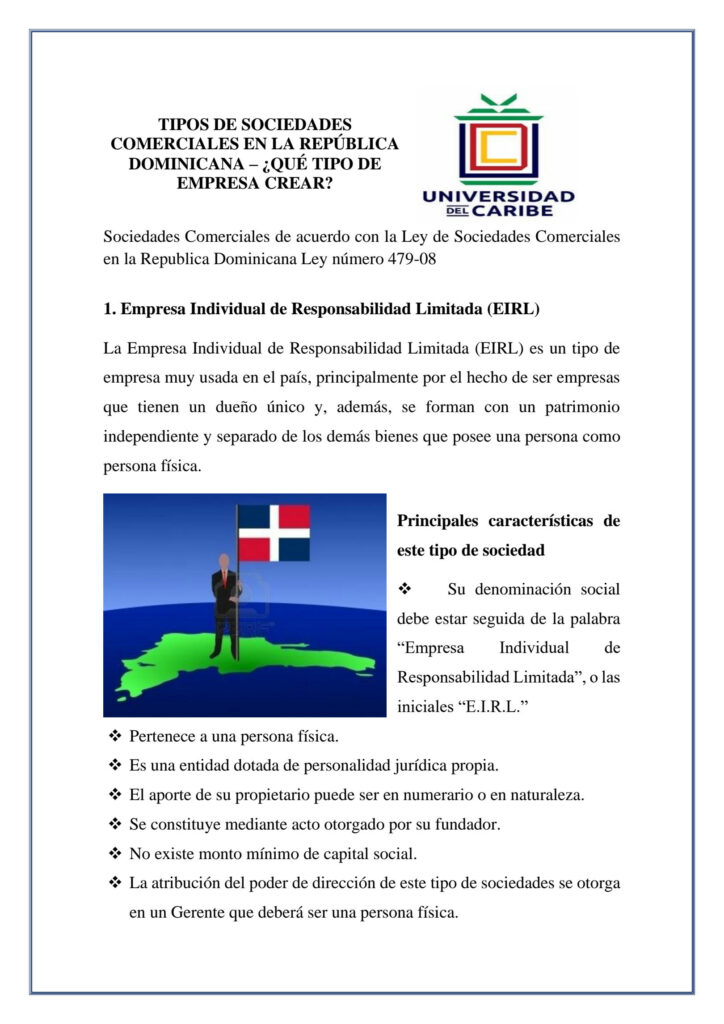 TIPOS DE SOCIEDADES COMERCIALES EN LA REPÚBLICA DOMINICANA – ¿QUÉ TIPO DE EMPRESA CREAR?

UNIVERSIDAD DEL CARIBE

Sociedades Comerciales de acuerdo con la Ley de Sociedades Comerciales en la Republica Dominicana Ley número 479-08

1. Empresa Individual de Responsabilidad Limitada (EIRL)

La Empresa Individual de Responsabilidad Limitada (EIRL) es un tipo de empresa muy usada en el país, principalmente por el hecho de ser empresas que tienen un dueño único y, además, se forman con un patrimonio independiente y separado de los demás bienes que posee una persona como persona física.

Principales características de este tipo de sociedad

❖ Su denominación social debe estar seguida de la palabra “Empresa Individual de Responsabilidad Limitada”, o las iniciales “E.I.R.L.”

❖ Pertenece a una persona física.
❖ Es una entidad dotada de personalidad jurídica propia.
❖ El aporte de su propietario puede ser en numerario o en naturaleza.
❖ Se constituye mediante acto otorgado por su fundador.
❖ No existe monto mínimo de capital social.
❖ La atribución del poder de dirección de este tipo de sociedades se otorga en un Gerente que deberá ser una persona física.